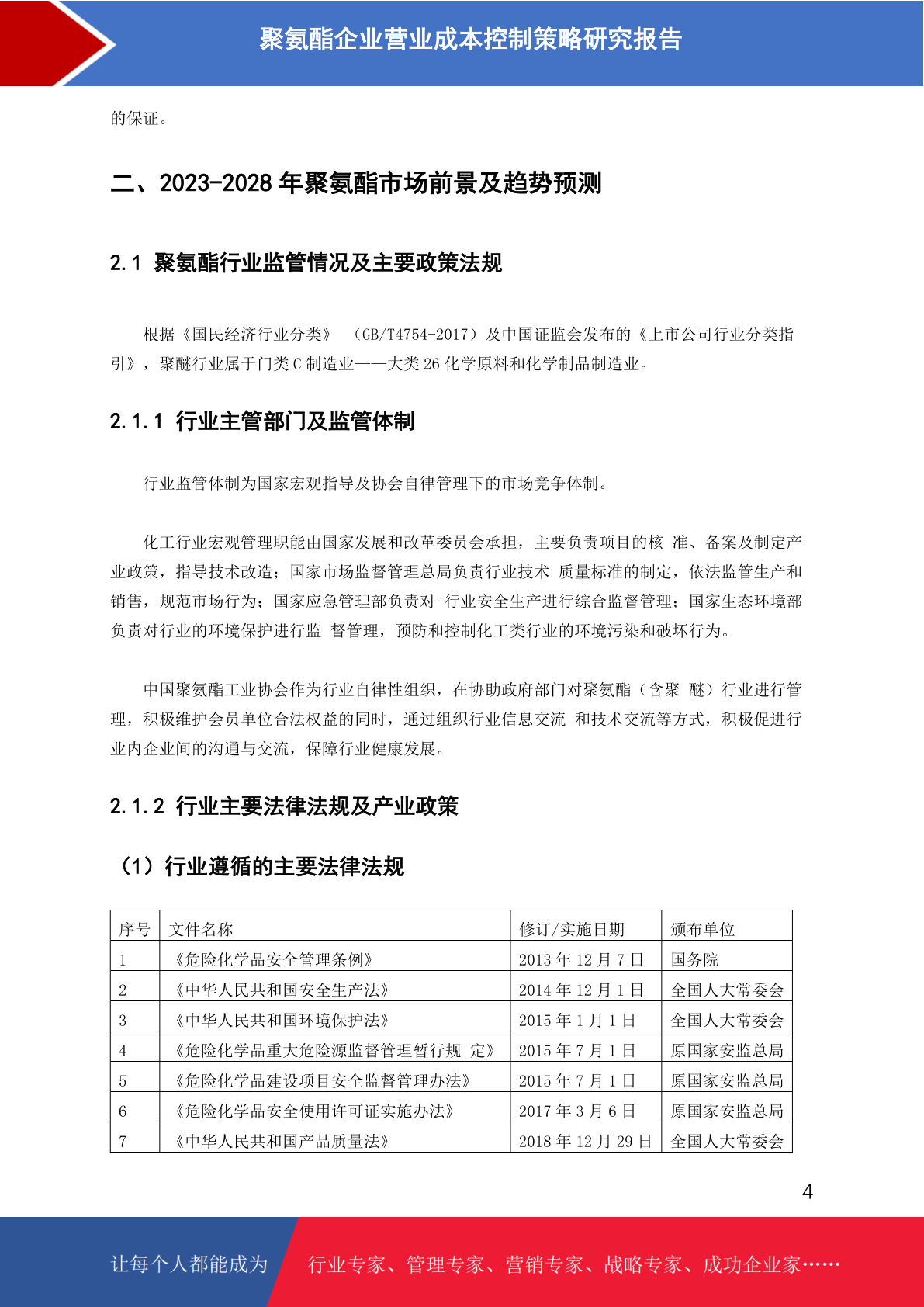 聚氨酯企业营业成本控制策略研究报告

的保证。

二、2023-2028 年聚氨酯市场前景及趋势预测

2.1 聚氨酯行业监管情况及主要政策法规

根据《国民经济行业分类》 （GB/T4754-2017）及中国证监会发布的《上市公司行业分类指引》，聚醚行业属于门类 C 制造业——大类 26 化学原料和化学制品制造业。

2.1.1 行业主管部门及监管体制

行业监管体制为国家宏观指导及协会自律管理下的市场竞争体制。

化工行业宏观管理职能由国家发展和改革委员会承担，主要负责项目的核 准、备案及制定产业政策，指导技术改造；国家市场监督管理总局负责行业技术 质量标准的制定，依法监管生产和销售，规范市场行为；国家应急管理部负责对 行业安全生产进行综合监督管理；国家生态环境部负责对行业的环境保护进行监 督管理，预防和控制化工类行业的环境污染和破坏行为。

中国聚氨酯工业协会作为行业自律性组织，在协助政府部门对聚氨酯（含聚 醚）行业进行管理，积极维护会员单位合法权益的同时，通过组织行业信息交流 和技术交流等方式，积极促进行业内企业间的沟通与交流，保障行业健康发展。

2.1.2 行业主要法律法规及产业政策

（1）行业遵循的主要法律法规

| 序号 | 文件名称 | 修订/实施日期 | 颁布单位 |
|---|---|---|---|
| 1 | 《危险化学品安全管理条例》 | 2013 年 12 月 7 日 | 国务院 |
| 2 | 《中华人民共和国安全生产法》 | 2014 年 12 月 1 日 | 全国人大常委会 |
| 3 | 《中华人民共和国环境保护法》 | 2015 年 1 月 1 日 | 全国人大常委会 |
| 4 | 《危险化学品重大危险源监督管理暂行规 定》 | 2015 年 7 月 1 日 | 原国家安监总局 |
| 5 | 《危险化学品建设项目安全监督管理办法》 | 2015 年 7 月 1 日 | 原国家安监总局 |
| 6 | 《危险化学品安全使用许可证实施办法》 | 2017 年 3 月 6 日 | 原国家安监总局 |
| 7 | 《中华人民共和国产品质量法》 | 2018 年 12 月 29 日 | 全国人大常委会 |

4

让每个人都能成为 行业专家、管理专家、营销专家、战略专家、成功企业家……